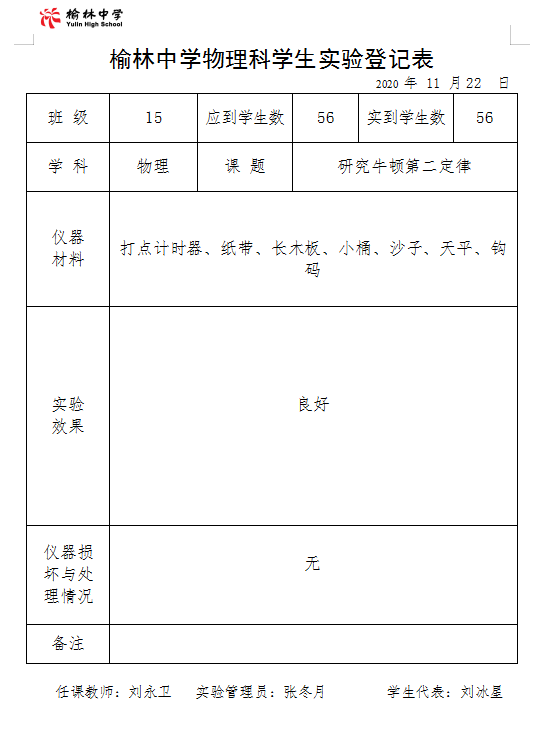 榆林中学
Yulin High School

榆林中学物理科学生实验登记表

2020 年 11 月 22 日

| 班 级 | 15 | 应到学生数 | 56 | 实到学生数 | 56 |
|---|---|---|---|---|---|
| 学 科 | 物理 | 课 题 | 研究牛顿第二定律 | | |
| 仪器材料 | 打点计时器、纸带、长木板、小桶、沙子、天平、钩码 | | | | |
| 实验效果 | 良好 | | | | |
| 仪器损坏与处理情况 | 无 | | | | |
| 备注 | | | | | |

任课教师：刘永卫 实验管理员：张冬月 学生代表：刘冰星